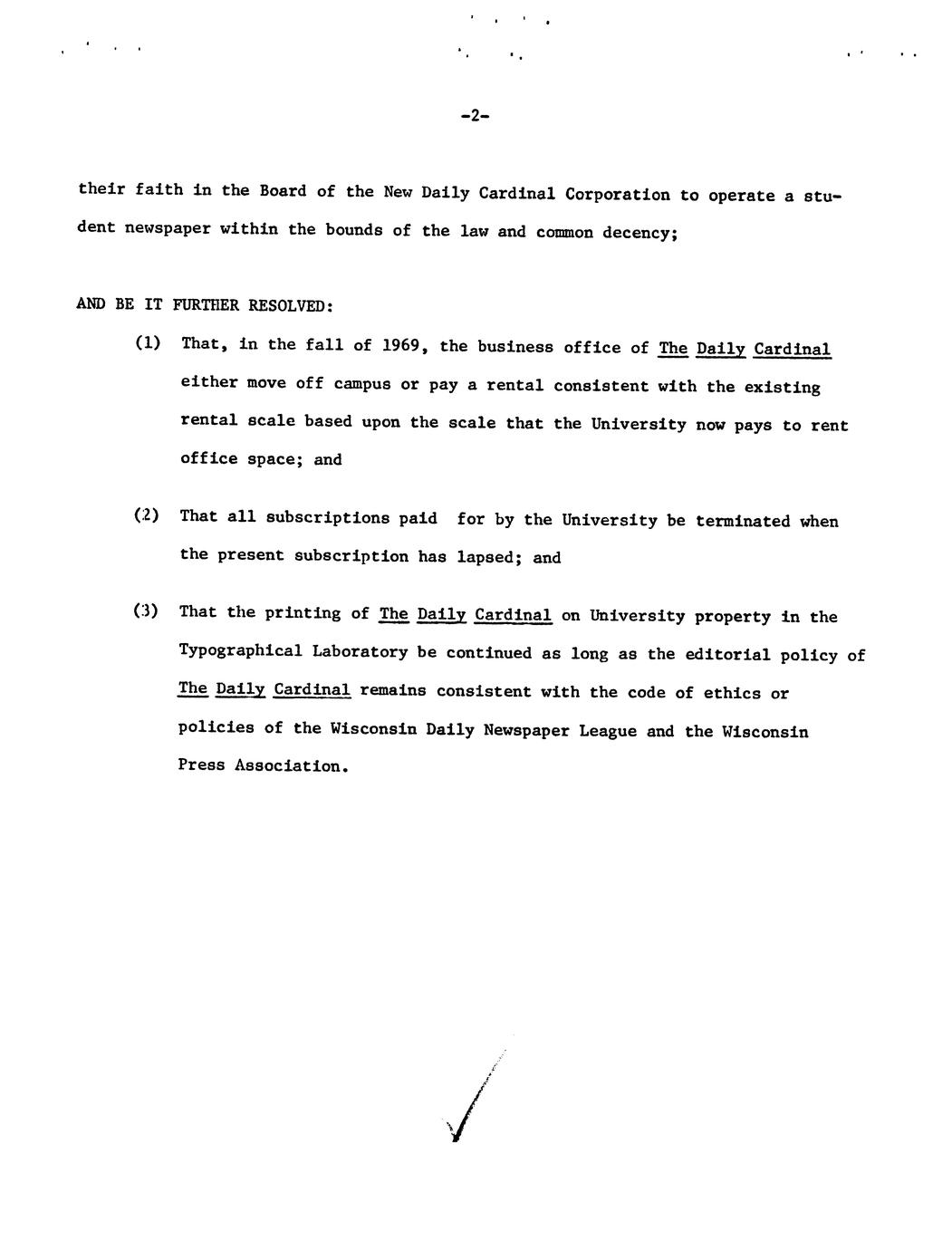 -2-

their faith in the Board of the New Daily Cardinal Corporation to operate a student newspaper within the bounds of the law and common decency;

AND BE IT FURTHER RESOLVED:

(1) That, in the fall of 1969, the business office of The Daily Cardinal either move off campus or pay a rental consistent with the existing rental scale based upon the scale that the University now pays to rent office space; and

(2) That all subscriptions paid for by the University be terminated when the present subscription has lapsed; and

(3) That the printing of The Daily Cardinal on University property in the Typographical Laboratory be continued as long as the editorial policy of The Daily Cardinal remains consistent with the code of ethics or policies of the Wisconsin Daily Newspaper League and the Wisconsin Press Association.